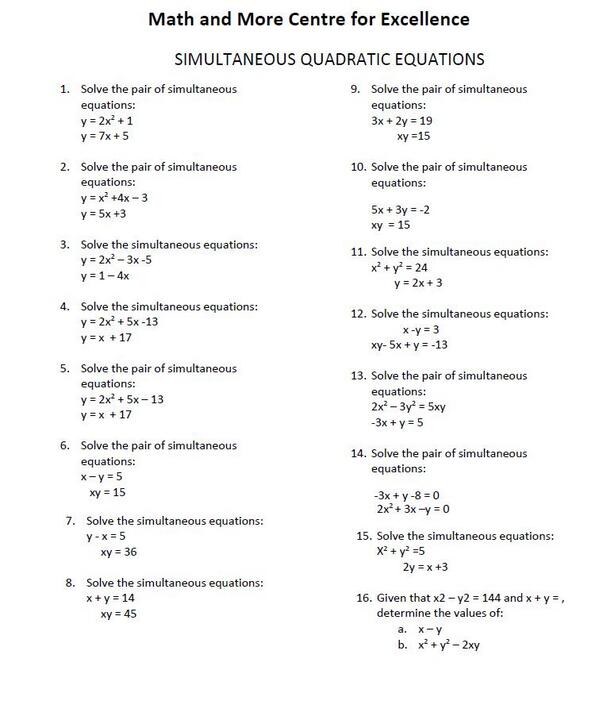 Math and More Centre for Excellence

SIMULTANEOUS QUADRATIC EQUATIONS

1. Solve the pair of simultaneous equations:
$y = 2x^2 + 1$
$y = 7x + 5$

2. Solve the pair of simultaneous equations:
$y = x^2 + 4x - 3$
$y = 5x + 3$

3. Solve the simultaneous equations:
$y = 2x^2 - 3x - 5$
$y = 1 - 4x$

4. Solve the simultaneous equations:
$y = 2x^2 + 5x - 13$
$y = x + 17$

5. Solve the pair of simultaneous equations:
$y = 2x^2 + 5x - 13$
$y = x + 17$

6. Solve the pair of simultaneous equations:
$x - y = 5$
$xy = 15$

7. Solve the simultaneous equations:
$y - x = 5$
$xy = 36$

8. Solve the simultaneous equations:
$x + y = 14$
$xy = 45$

9. Solve the pair of simultaneous equations:
$3x + 2y = 19$
$xy = 15$

10. Solve the pair of simultaneous equations:
$5x + 3y = -2$
$xy = 15$

11. Solve the simultaneous equations:
$x^2 + y^2 = 24$
$y = 2x + 3$

12. Solve the simultaneous equations:
$x - y = 3$
$xy - 5x + y = -13$

13. Solve the pair of simultaneous equations:
$2x^2 - 3y^2 = 5xy$
$-3x + y = 5$

14. Solve the pair of simultaneous equations:
$-3x + y - 8 = 0$
$2x^2 + 3x - y = 0$

15. Solve the simultaneous equations:
$X^2 + y^2 = 5$
$2y = x + 3$

16. Given that x2 – y2 = 144 and x + y = , determine the values of:
a. $x - y$
b. $x^2 + y^2 - 2xy$